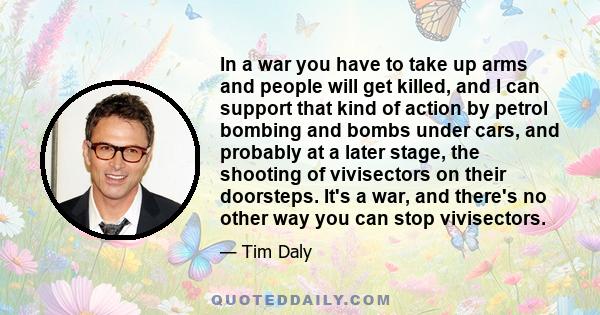 In a war you have to take up arms and people will get killed, and I can support that kind of action by petrol bombing and bombs under cars, and probably at a later stage, the shooting of vivisectors on their doorsteps. It's a war, and there's no other way you can stop vivisectors.

— Tim Daly

QUOTEDDAILY.COM